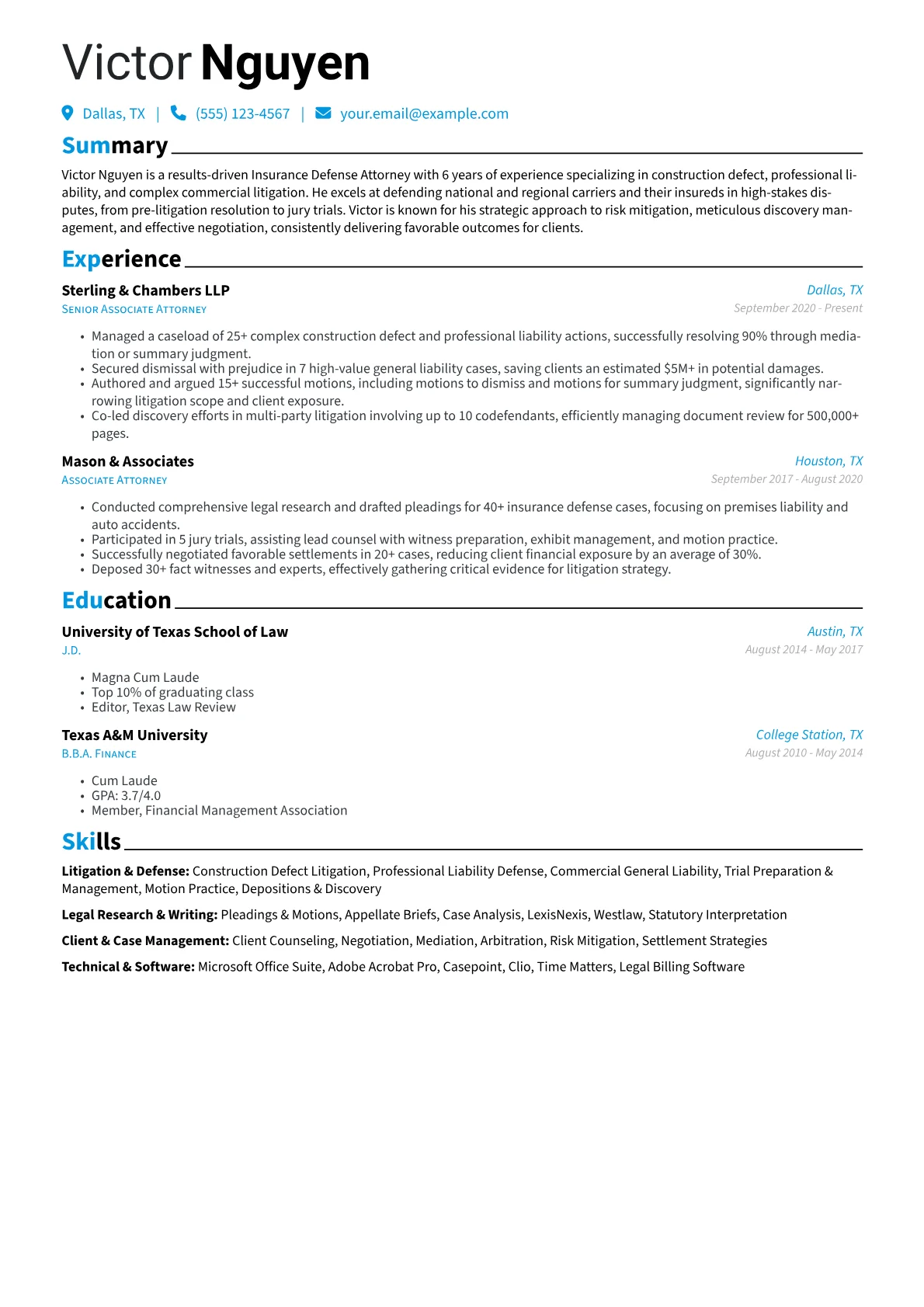 Victor Nguyen

Dallas, TX | (555) 123-4567 | your.email@example.com

Summary

Victor Nguyen is a results-driven Insurance Defense Attorney with 6 years of experience specializing in construction defect, professional liability, and complex commercial litigation. He excels at defending national and regional carriers and their insureds in high-stakes disputes, from pre-litigation resolution to jury trials. Victor is known for his strategic approach to risk mitigation, meticulous discovery management, and effective negotiation, consistently delivering favorable outcomes for clients.

Experience

Sterling & Chambers LLP
Dallas, TX
Senior Associate Attorney
September 2020 - Present

• Managed a caseload of 25+ complex construction defect and professional liability actions, successfully resolving 90% through mediation or summary judgment.
• Secured dismissal with prejudice in 7 high-value general liability cases, saving clients an estimated $5M+ in potential damages.
• Authored and argued 15+ successful motions, including motions to dismiss and motions for summary judgment, significantly narrowing litigation scope and client exposure.
• Co-led discovery efforts in multi-party litigation involving up to 10 codefendants, efficiently managing document review for 500,000+ pages.

Mason & Associates
Houston, TX
Associate Attorney
September 2017 - August 2020

• Conducted comprehensive legal research and drafted pleadings for 40+ insurance defense cases, focusing on premises liability and auto accidents.
• Participated in 5 jury trials, assisting lead counsel with witness preparation, exhibit management, and motion practice.
• Successfully negotiated favorable settlements in 20+ cases, reducing client financial exposure by an average of 30%.
• Deposed 30+ fact witnesses and experts, effectively gathering critical evidence for litigation strategy.

Education

University of Texas School of Law
Austin, TX
J.D.
August 2014 - May 2017

• Magna Cum Laude
• Top 10% of graduating class
• Editor, Texas Law Review

Texas A&M University
College Station, TX
B.B.A. Finance
August 2010 - May 2014

• Cum Laude
• GPA: 3.7/4.0
• Member, Financial Management Association

Skills

Litigation & Defense: Construction Defect Litigation, Professional Liability Defense, Commercial General Liability, Trial Preparation & Management, Motion Practice, Depositions & Discovery

Legal Research & Writing: Pleadings & Motions, Appellate Briefs, Case Analysis, LexisNexis, Westlaw, Statutory Interpretation

Client & Case Management: Client Counseling, Negotiation, Mediation, Arbitration, Risk Mitigation, Settlement Strategies

Technical & Software: Microsoft Office Suite, Adobe Acrobat Pro, Casepoint, Clio, Time Matters, Legal Billing Software